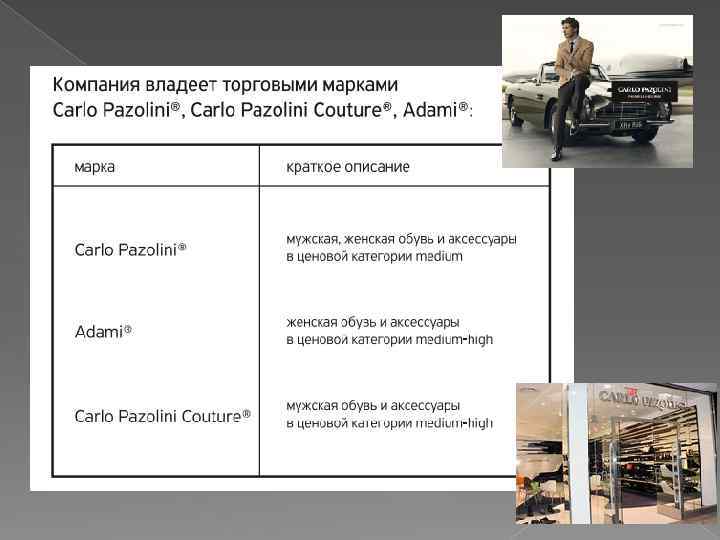 Компания владеет торговыми марками Carlo Pazolini®, Carlo Pazolini Couture®, Adami®:

| марка | краткое описание |
|---|---|
| Carlo Pazolini® | мужская, женская обувь и аксессуары в ценовой категории medium |
| Adami® | женская обувь и аксессуары в ценовой категории medium-high |
| Carlo Pazolini Couture® | мужская обувь и аксессуары в ценовой категории medium-high |

CARLO PAZOLINI

CARLO PAZOLINI